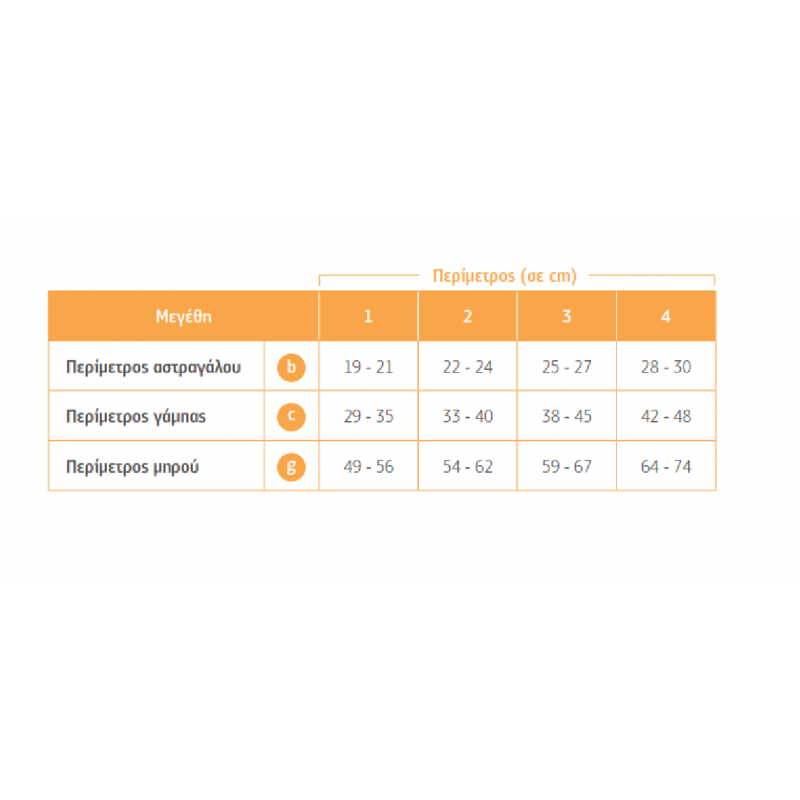 Περίμετρος (σε cm)

| Μεγέθη | | 1 | 2 | 3 | 4 |
|---|---|---|---|---|---|
| Περίμετρος αστραγάλου | b | 19 - 21 | 22 - 24 | 25 - 27 | 28 - 30 |
| Περίμετρος γάμπας | c | 29 - 35 | 33 - 40 | 38 - 45 | 42 - 48 |
| Περίμετρος μηρού | g | 49 - 56 | 54 - 62 | 59 - 67 | 64 - 74 |